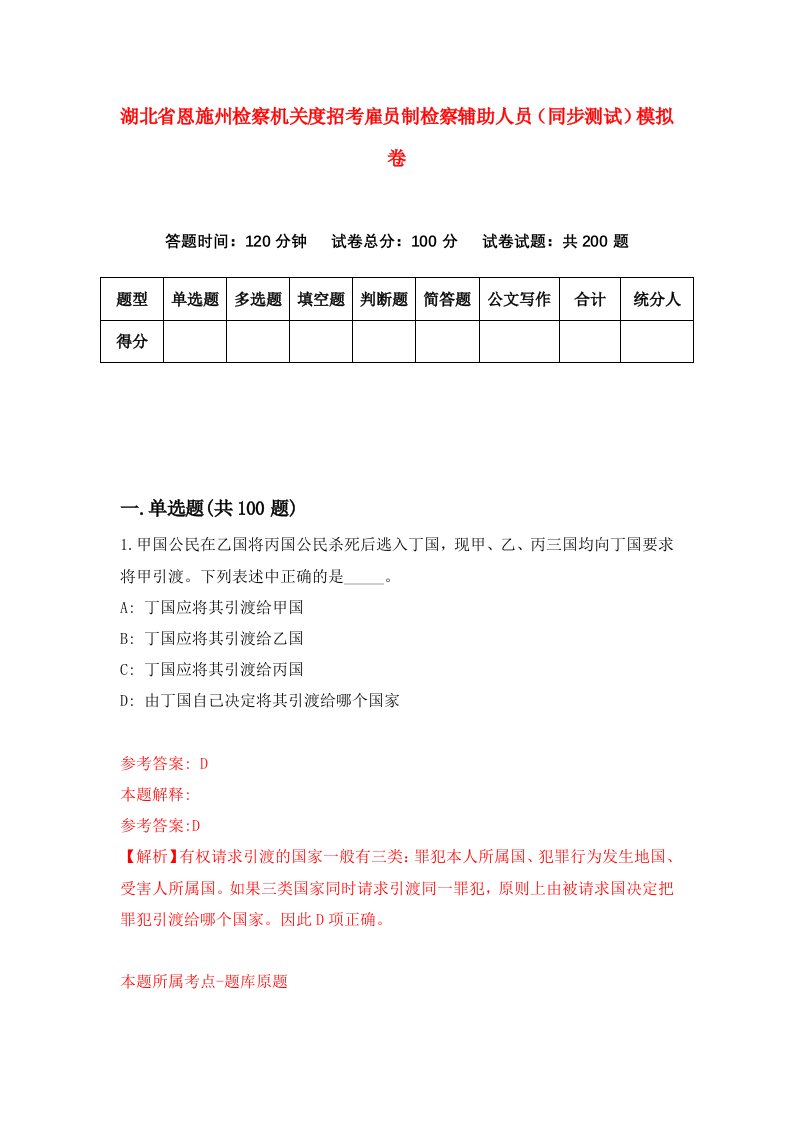 湖北省恩施州检察机关度招考雇员制检察辅助人员（同步测试）模拟卷

答题时间：120 分钟　　试卷总分：100 分　　试卷试题：共 200 题

| 题型 | 单选题 | 多选题 | 填空题 | 判断题 | 简答题 | 公文写作 | 合计 | 统分人 |
|---|---|---|---|---|---|---|---|---|
| 得分 | | | | | | | | |

一.单选题(共 100 题)

1.甲国公民在乙国将丙国公民杀死后逃入丁国，现甲、乙、丙三国均向丁国要求将甲引渡。下列表述中正确的是_____。

A: 丁国应将其引渡给甲国

B: 丁国应将其引渡给乙国

C: 丁国应将其引渡给丙国

D: 由丁国自己决定将其引渡给哪个国家

参考答案: D

本题解释:

参考答案:D

【解析】有权请求引渡的国家一般有三类：罪犯本人所属国、犯罪行为发生地国、受害人所属国。如果三类国家同时请求引渡同一罪犯，原则上由被请求国决定把罪犯引渡给哪个国家。因此 D 项正确。

本题所属考点-题库原题